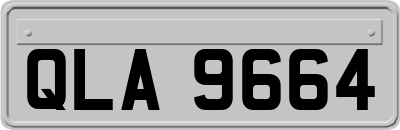 QLA 9664